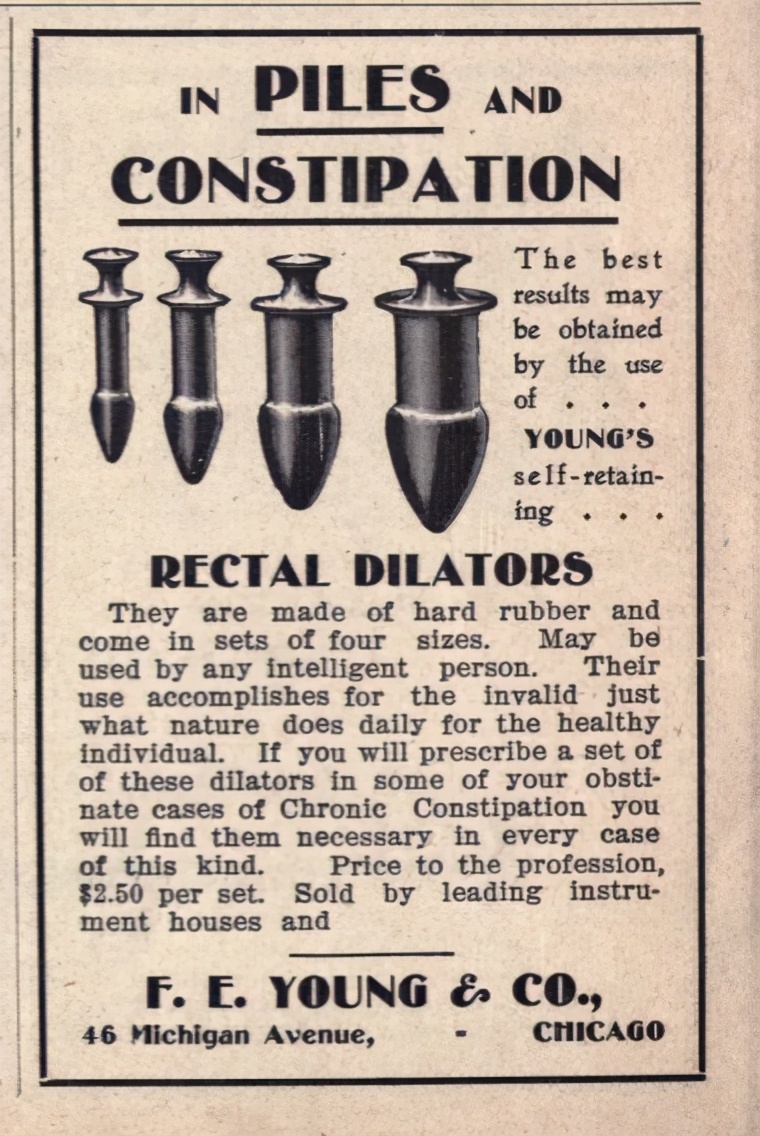 IN PILES AND CONSTIPATION

The best results may be obtained by the use of . . . YOUNG'S self-retaining . . .

RECTAL DILATORS

They are made of hard rubber and come in sets of four sizes. May be used by any intelligent person. Their use accomplishes for the invalid just what nature does daily for the healthy individual. If you will prescribe a set of of these dilators in some of your obstinate cases of Chronic Constipation you will find them necessary in every case of this kind. Price to the profession, $2.50 per set. Sold by leading instrument houses and

F. E. YOUNG & CO.,

46 Michigan Avenue, - CHICAGO